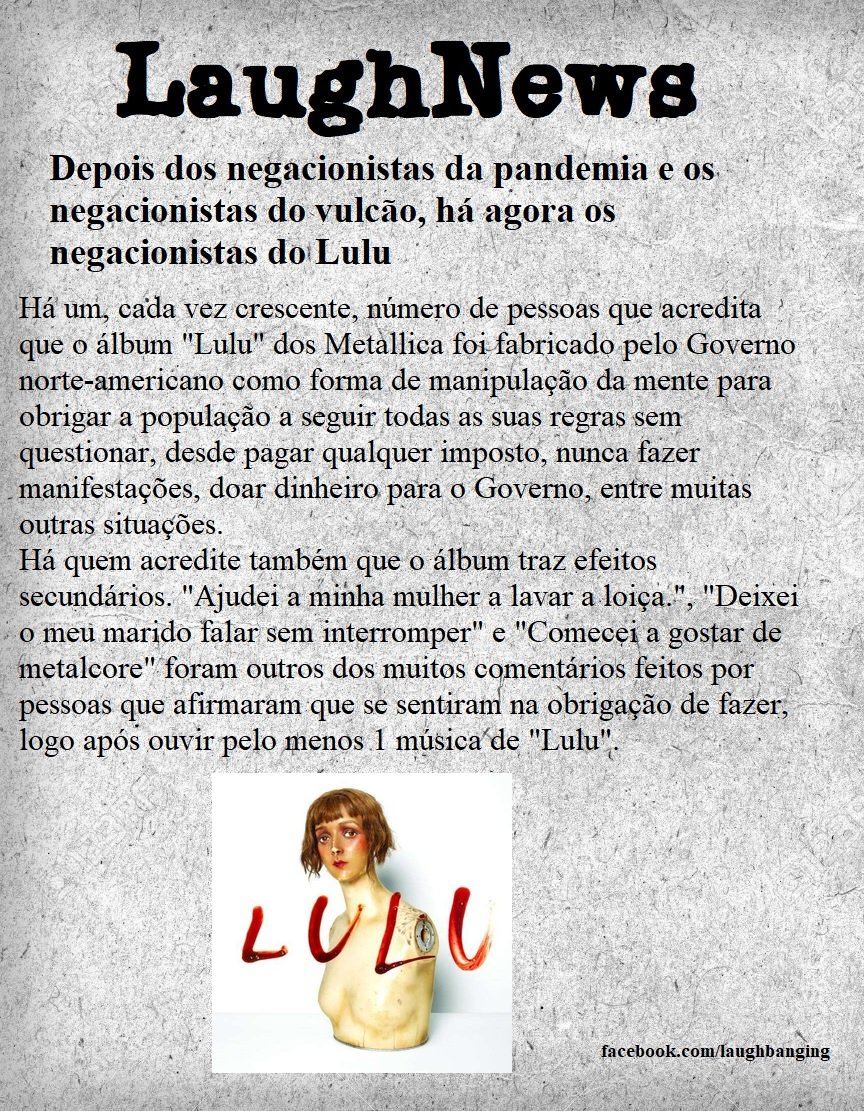 LaughNews

Depois dos negacionistas da pandemia e os negacionistas do vulcão, há agora os negacionistas do Lulu

Há um, cada vez crescente, número de pessoas que acredita que o álbum "Lulu" dos Metallica foi fabricado pelo Governo norte-americano como forma de manipulação da mente para obrigar a população a seguir todas as suas regras sem questionar, desde pagar qualquer imposto, nunca fazer manifestações, doar dinheiro para o Governo, entre muitas outras situações.
Há quem acredite também que o álbum traz efeitos secundários. "Ajudei a minha mulher a lavar a loiça.", "Deixei o meu marido falar sem interromper" e "Comecei a gostar de metalcore" foram outros dos muitos comentários feitos por pessoas que afirmaram que se sentiram na obrigação de fazer, logo após ouvir pelo menos 1 música de "Lulu".

LULU

facebook.com/laughbanging